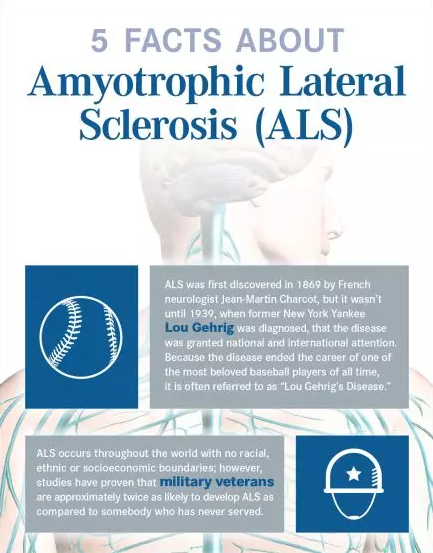 5 FACTS ABOUT
Amyotrophic Lateral Sclerosis (ALS)

ALS was first discovered in 1869 by French neurologist Jean-Martin Charcot, but it wasn't until 1939, when former New York Yankee Lou Gehrig was diagnosed, that the disease was granted national and international attention. Because the disease ended the career of one of the most beloved baseball players of all time, it is often referred to as "Lou Gehrig's Disease."

ALS occurs throughout the world with no racial, ethnic or socioeconomic boundaries; however, studies have proven that military veterans are approximately twice as likely to develop ALS as compared to somebody who has never served.